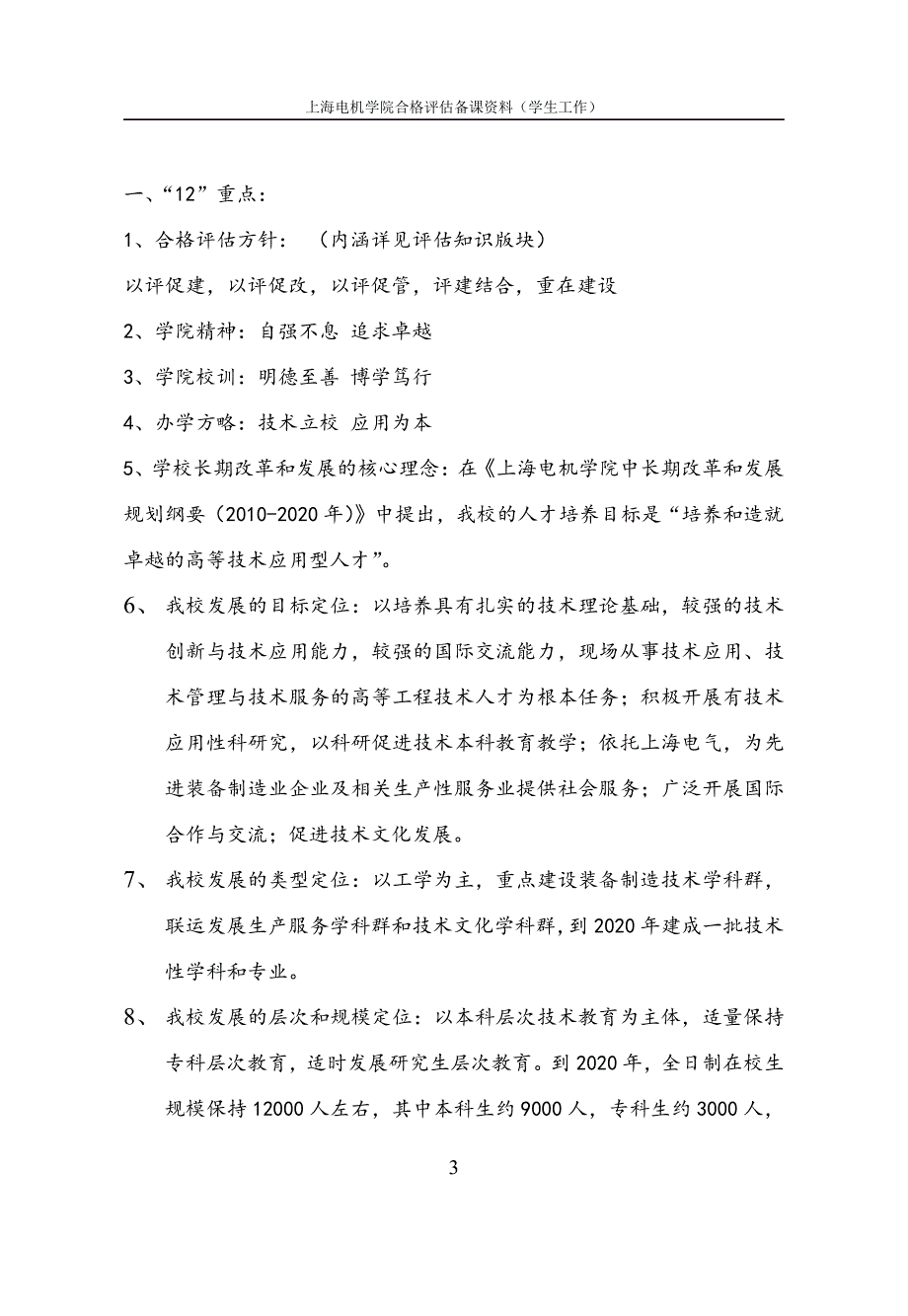 上海电机学院合格评估备课资料（学生工作）

一、“12”重点：

1、合格评估方针：（内涵详见评估知识版块）

以评促建，以评促改，以评促管，评建结合，重在建设

2、学院精神：自强不息 追求卓越

3、学院校训：明德至善 博学笃行

4、办学方略：技术立校 应用为本

5、学校长期改革和发展的核心理念：在《上海电机学院中长期改革和发展规划纲要（2010-2020年）》中提出，我校的人才培养目标是“培养和造就卓越的高等技术应用型人才”。

6、我校发展的目标定位：以培养具有扎实的技术理论基础，较强的技术创新与技术应用能力，较强的国际交流能力，现场从事技术应用、技术管理与技术服务的高等工程技术人才为根本任务；积极开展有技术应用性科研究，以科研促进技术本科教育教学；依托上海电气，为先进装备制造业企业及相关生产性服务业提供社会服务；广泛开展国际合作与交流；促进技术文化发展。

7、我校发展的类型定位：以工学为主，重点建设装备制造技术学科群，联运发展生产服务学科群和技术文化学科群，到2020年建成一批技术性学科和专业。

8、我校发展的层次和规模定位：以本科层次技术教育为主体，适量保持专科层次教育，适时发展研究生层次教育。到2020年，全日制在校生规模保持12000人左右，其中本科生约9000人，专科生约3000人，

3